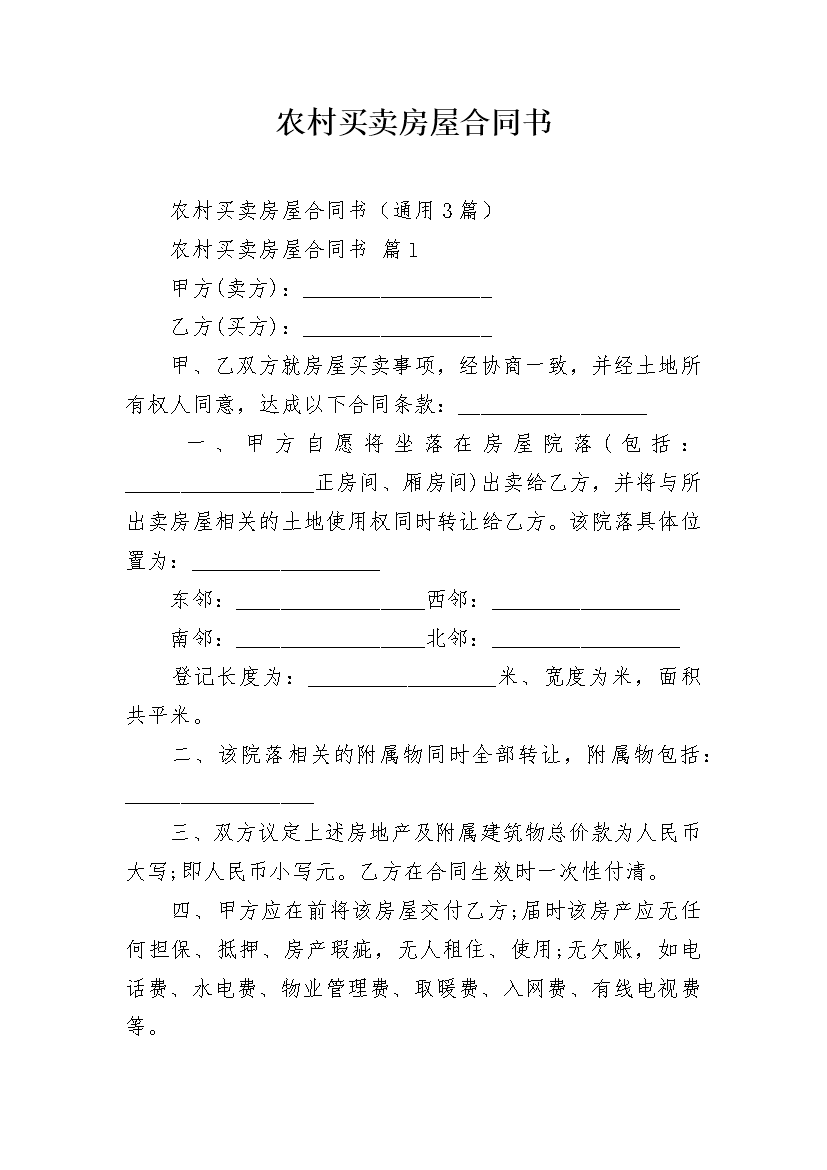 农村买卖房屋合同书

农村买卖房屋合同书（通用3篇）

农村买卖房屋合同书 篇1

甲方(卖方)：__________________

乙方(买方)：__________________

甲、乙双方就房屋买卖事项，经协商一致，并经土地所有权人同意，达成以下合同条款：__________________

一、甲方自愿将坐落在房屋院落(包括：__________________正房间、厢房间)出卖给乙方，并将与所出卖房屋相关的土地使用权同时转让给乙方。该院落具体位置为：__________________

东邻：__________________西邻：__________________

南邻：__________________北邻：__________________

登记长度为：__________________米、宽度为米，面积共平米。

二、该院落相关的附属物同时全部转让，附属物包括：__________________

三、双方议定上述房地产及附属建筑物总价款为人民币大写;即人民币小写元。乙方在合同生效时一次性付清。

四、甲方应在前将该房屋交付乙方;届时该房产应无任何担保、抵押、房产瑕疵，无人租住、使用;无欠账，如电话费、水电费、物业管理费、取暖费、入网费、有线电视费等。